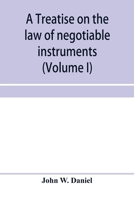 A Treatise on the law of negotiable instruments (Volume I)

John W. Daniel